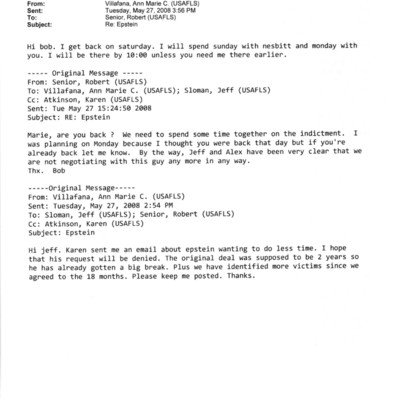 From: Villafana, Ann Marie C. (USAFLS)
Sent: Tuesday, May 27, 2008 3:56 PM
To: Senior, Robert (USAFLS)
Subject: Re: Epstein

Hi bob. I get back on saturday. I will spend sunday with nesbitt and monday with you. I will be there by 10:00 unless you need me there earlier.

----- Original Message -----
From: Senior, Robert (USAFLS)
To: Villafana, Ann Marie C. (USAFLS); Sloman, Jeff (USAFLS)
Cc: Atkinson, Karen (USAFLS)
Sent: Tue May 27 15:24:50 2008
Subject: RE: Epstein

Marie, are you back ? We need to spend some time together on the indictment. I was planning on Monday because I thought you were back that day but if you're already back let me know. By the way, Jeff and Alex have been very clear that we are not negotiating with this guy any more in any way.
Thx. Bob

-----Original Message-----
From: Villafana, Ann Marie C. (USAFLS)
Sent: Tuesday, May 27, 2008 2:54 PM
To: Sloman, Jeff (USAFLS); Senior, Robert (USAFLS)
Cc: Atkinson, Karen (USAFLS)
Subject: Epstein

Hi jeff. Karen sent me an email about epstein wanting to do less time. I hope that his request will be denied. The original deal was supposed to be 2 years so he has already gotten a big break. Plus we have identified more victims since we agreed to the 18 months. Please keep me posted. Thanks.